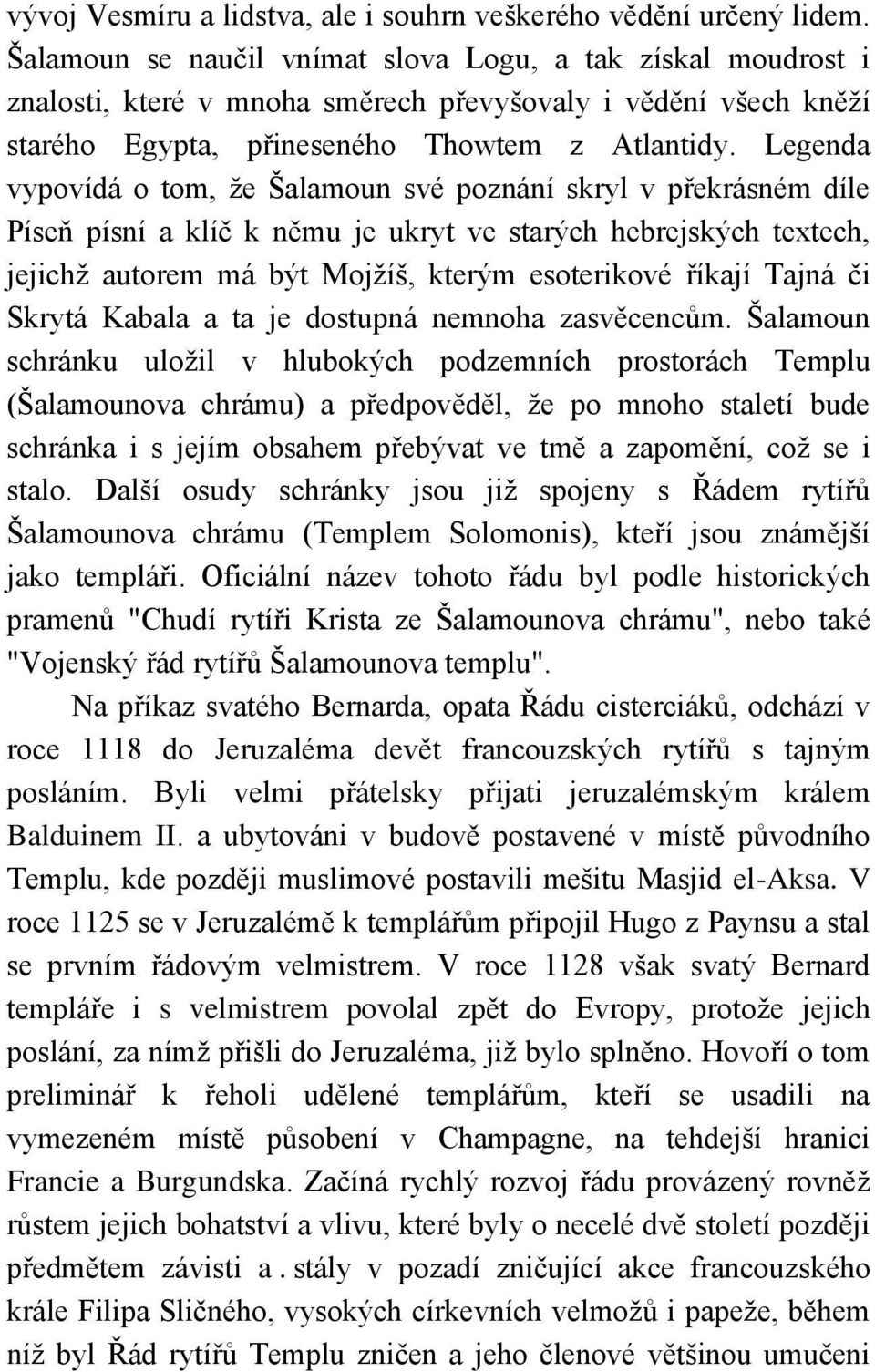 vývoj Vesmíru a lidstva, ale i souhrn veškerého vědění určený lidem. Šalamoun se naučil vnímat slova Logu, a tak získal moudrost i znalosti, které v mnoha směrech převyšovaly i vědění všech kněží starého Egypta, přineseného Thowtem z Atlantidy. Legenda vypovídá o tom, že Šalamoun své poznání skryl v překrásném díle Píseň písní a klíč k němu je ukryt ve starých hebrejských textech, jejichž autorem má být Mojžíš, kterým esoterikové říkají Tajná či Skrytá Kabala a ta je dostupná nemnoha zasvěcencům. Šalamoun schránku uložil v hlubokých podzemních prostorách Templu (Šalamounova chrámu) a předpověděl, že po mnoho staletí bude schránka i s jejím obsahem přebývat ve tmě a zapomění, což se i stalo. Další osudy schránky jsou již spojeny s Řádem rytířů Šalamounova chrámu (Templem Solomonis), kteří jsou známější jako templáři. Oficiální název tohoto řádu byl podle historických pramenů "Chudí rytíři Krista ze Šalamounova chrámu", nebo také "Vojenský řád rytířů Šalamounova templu".

Na příkaz svatého Bernarda, opata Řádu cisterciáků, odchází v roce 1118 do Jeruzaléma devět francouzských rytířů s tajným posláním. Byli velmi přátelsky přijati jeruzalémským králem Balduinem II. a ubytováni v budově postavené v místě původního Templu, kde později muslimové postavili mešitu Masjid el-Aksa. V roce 1125 se v Jeruzalémě k templářům připojil Hugo z Paynsu a stal se prvním řádovým velmistrem. V roce 1128 však svatý Bernard templáře i s velmistrem povolal zpět do Evropy, protože jejich poslání, za nímž přišli do Jeruzaléma, již bylo splněno. Hovoří o tom preliminář k řeholi udělené templářům, kteří se usadili na vymezeném místě působení v Champagne, na tehdejší hranici Francie a Burgundska. Začíná rychlý rozvoj řádu provázený rovněž růstem jejich bohatství a vlivu, které byly o necelé dvě století později předmětem závisti a . stály v pozadí zničující akce francouzského krále Filipa Sličného, vysokých církevních velmožů i papeže, během níž byl Řád rytířů Templu zničen a jeho členové většinou umučeni